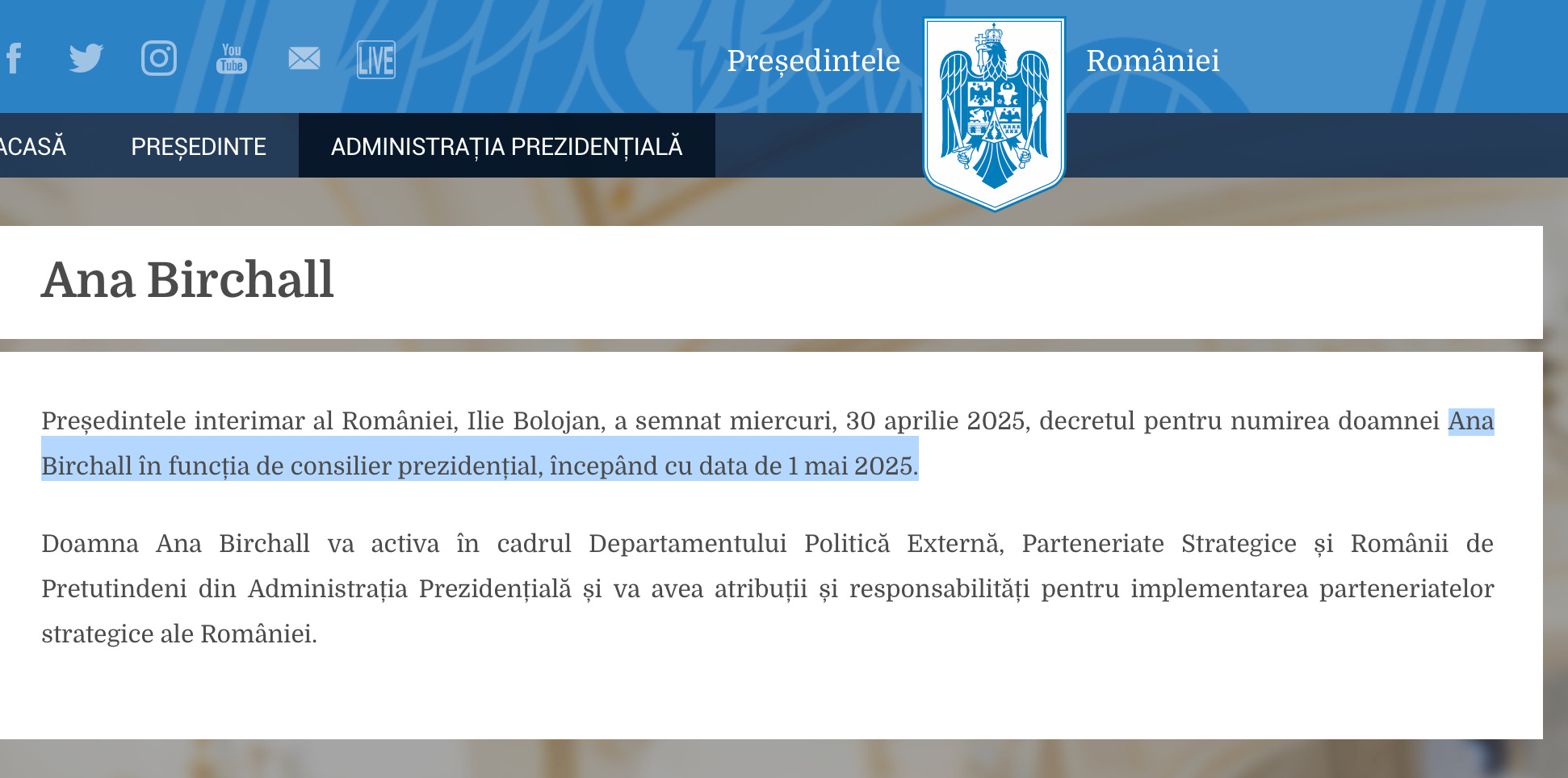 You Tube LIVE

Președintele României

ACASĂ PREȘEDINTE ADMINISTRAȚIA PREZIDENȚIALĂ

Ana Birchall

Președintele interimar al României, Ilie Bolojan, a semnat miercuri, 30 aprilie 2025, decretul pentru numirea doamnei Ana Birchall în funcția de consilier prezidențial, începând cu data de 1 mai 2025.

Doamna Ana Birchall va activa în cadrul Departamentului Politică Externă, Parteneriate Strategice și Românii de Pretutindeni din Administrația Prezidențială și va avea atribuții și responsabilități pentru implementarea parteneriatelor strategice ale României.